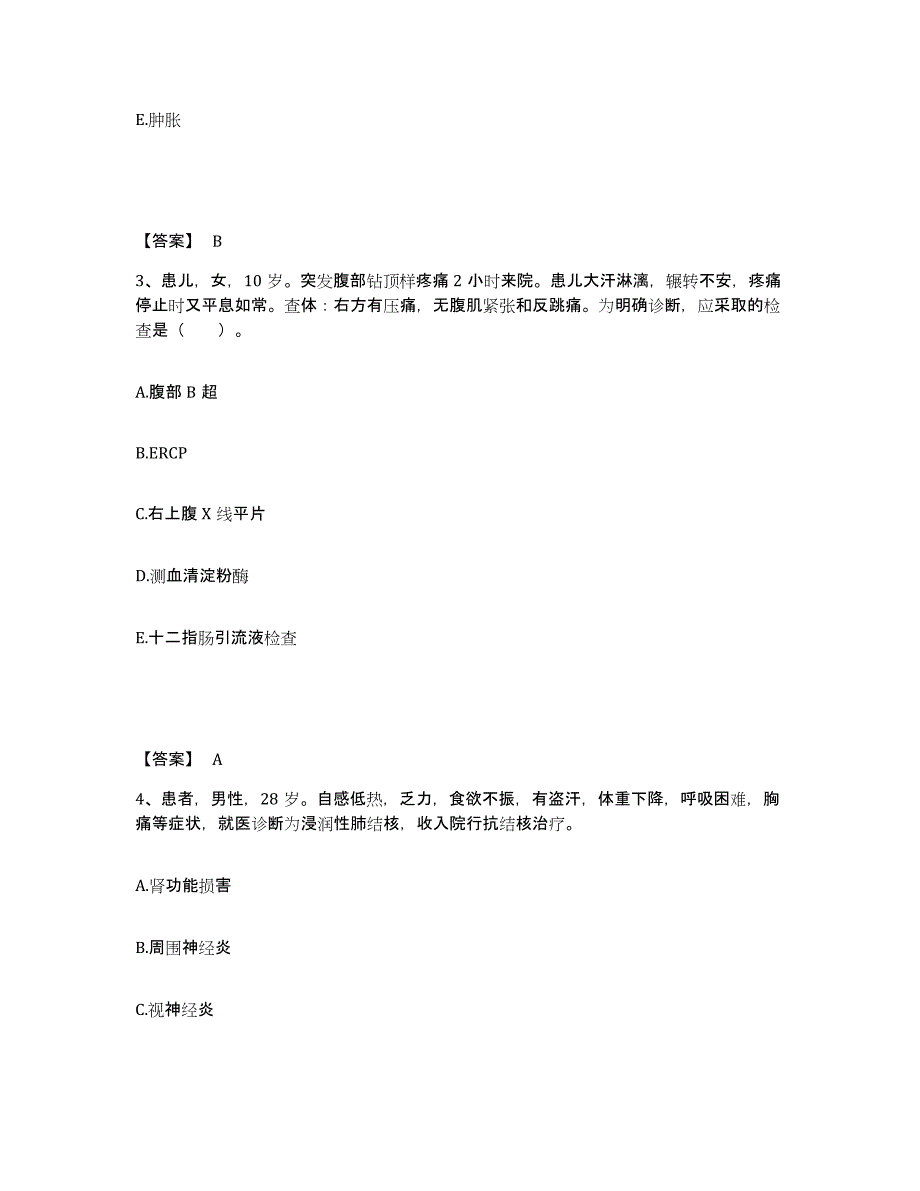 E.肿胀

【答案】 B

3、患儿，女，10 岁。突发腹部钻顶样疼痛 2 小时来院。患儿大汗淋漓，辗转不安，疼痛停止时又平息如常。查体：右方有压痛，无腹肌紧张和反跳痛。为明确诊断，应采取的检查是（ ）。

A.腹部 B 超

B.ERCP

C.右上腹 X 线平片

D.测血清淀粉酶

E.十二指肠引流液检查

【答案】 A

4、患者，男性，28 岁。自感低热，乏力，食欲不振，有盗汗，体重下降，呼吸困难，胸痛等症状，就医诊断为浸润性肺结核，收入院行抗结核治疗。

A.肾功能损害

B.周围神经炎

C.视神经炎